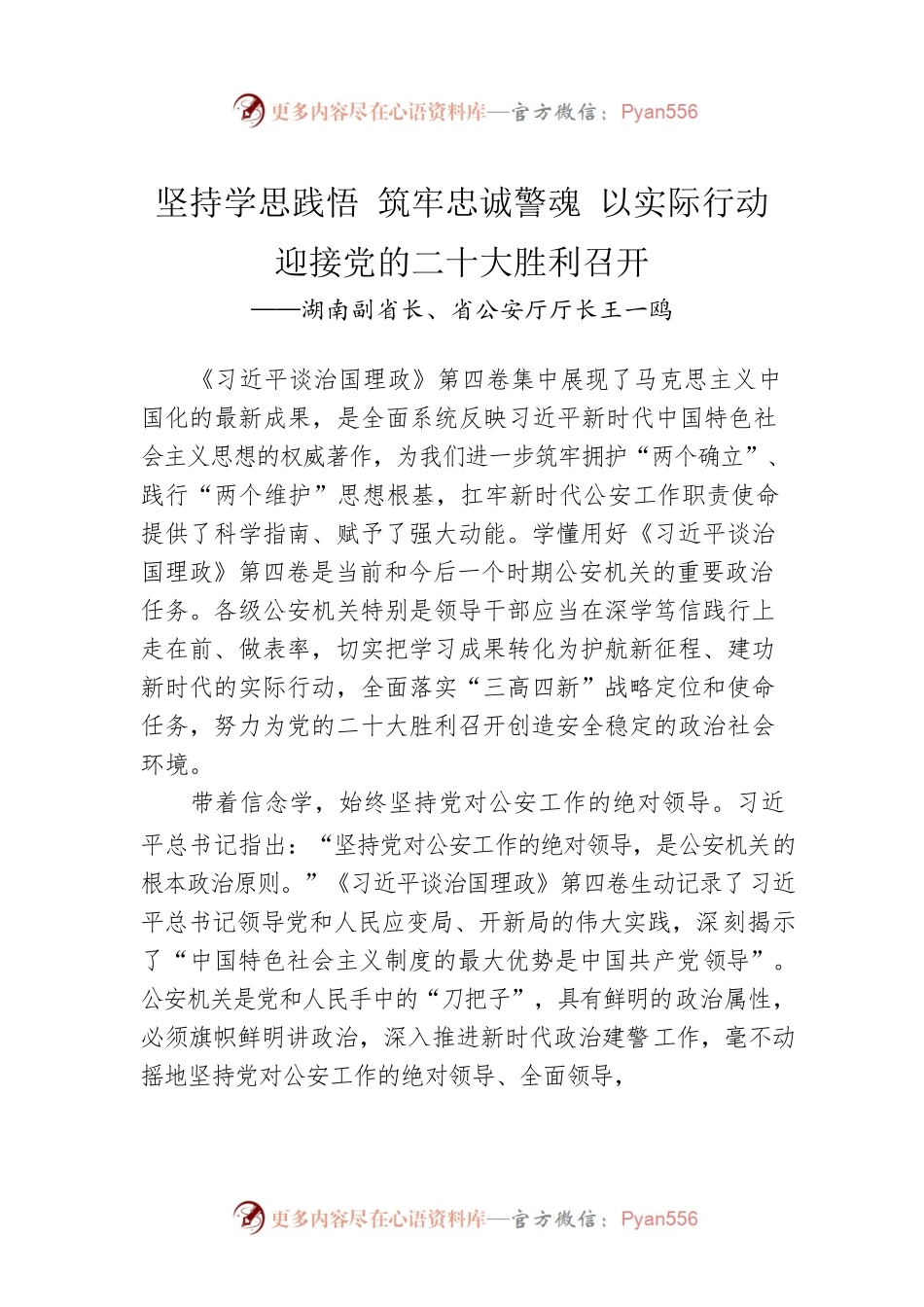 更多内容尽在心语资料库—官方微信：Pyan556

坚持学思践悟 筑牢忠诚警魂 以实际行动迎接党的二十大胜利召开

——湖南副省长、省公安厅厅长王一鸥

《习近平谈治国理政》第四卷集中展现了马克思主义中国化的最新成果，是全面系统反映习近平新时代中国特色社会主义思想的权威著作，为我们进一步筑牢拥护“两个确立”、践行“两个维护”思想根基，扛牢新时代公安工作职责使命提供了科学指南、赋予了强大动能。学懂用好《习近平谈治国理政》第四卷是当前和今后一个时期公安机关的重要政治任务。各级公安机关特别是领导干部应当在深学笃信践行上走在前、做表率，切实把学习成果转化为护航新征程、建功新时代的实际行动，全面落实“三高四新”战略定位和使命任务，努力为党的二十大胜利召开创造安全稳定的政治社会环境。

带着信念学，始终坚持党对公安工作的绝对领导。习近平总书记指出：“坚持党对公安工作的绝对领导，是公安机关的根本政治原则。”《习近平谈治国理政》第四卷生动记录了习近平总书记领导党和人民应变局、开新局的伟大实践，深刻揭示了“中国特色社会主义制度的最大优势是中国共产党领导”。公安机关是党和人民手中的“刀把子”，具有鲜明的政治属性，必须旗帜鲜明讲政治，深入推进新时代政治建警工作，毫不动摇地坚持党对公安工作的绝对领导、全面领导，

更多内容尽在心语资料库—官方微信：Pyan556